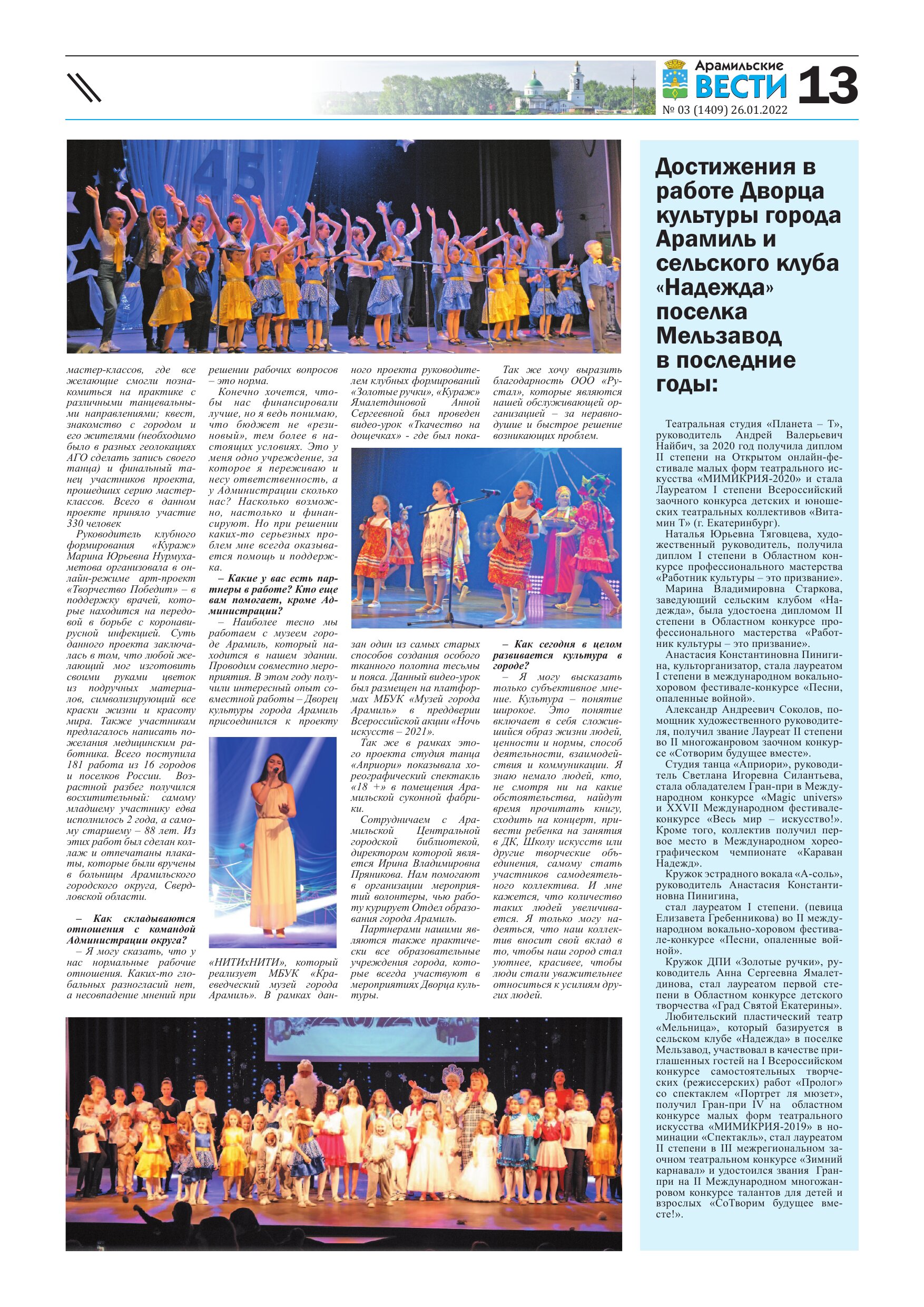 Арамильские ВЕСТИ 13
№ 03 (1409) 26.01.2022

мастер-классов, где все желающие смогли познакомиться на практике с различными танцевальными направлениями; квест, знакомство с городом и его жителями (необходимо было в разных геолокациях АГО сделать запись своего танца) и финальный танец участников проекта, прошедших серию мастер-классов. Всего в данном проекте приняло участие 330 человек

Руководитель клубного формирования «Кураж» Марина Юрьевна Нурмухаметова организовала в онлайн-режиме арт-проект «Творчество Победит» – в поддержку врачей, которые находится на передовой в борьбе с коронавирусной инфекцией. Суть данного проекта заключалась в том, что любой желающий мог изготовить своими руками цветок из подручных материалов, символизирующий все краски жизни и красоту мира. Также участникам предлагалось написать пожелания медицинским работника. Всего поступила 181 работа из 16 городов и поселков России. Возрастной разбег получился восхитительный: самому младшему участнику едва исполнилось 2 года, а самому старшему – 88 лет. Из этих работ был сделан коллаж и отпечатаны плакаты, которые были вручены в больницы Арамильского городского округа, Свердловской области.

– Как складываются отношения с командой Администрации округа?

– Я могу сказать, что у нас нормальные рабочие отношения. Каких-то глобальных разногласий нет, а несовпадение мнений при решении рабочих вопросов – это норма.

Конечно хочется, чтобы нас финансировали лучше, но я ведь понимаю, что бюджет не «резиновый», тем более в настоящих условиях. Это у меня одно учреждение, за которое я переживаю и несу ответственность, а у Администрации сколько нас? Насколько возможно, настолько и финансируют. Но при решении каких-то серьезных проблем мне всегда оказывается помощь и поддержка.

– Какие у вас есть партнеры в работе? Кто еще вам помогает, кроме Администрации?

– Наиболее тесно мы работаем с музеем города Арамиль, который находится в нашем здании. Проводим совместно мероприятия. В этом году получили интересный опыт совместной работы – Дворец культуры города Арамиль присоединился к проекту «НИТИхНИТИ», который реализует МБУК «Краеведческий музей города Арамиль». В рамках данного проекта руководителем клубных формирований «Золотые ручки», «Кураж» Ямалетдиновой Анной Сергеевной был проведен видео-урок «Ткачество на дощечках» - где был показан один из самых старых способов создания особого тканного полотна тесьмы и пояса. Данный видео-урок был размещен на платформах МБУК «Музей города Арамиль» в преддверии Всероссийской акции «Ночь искусств – 2021».

Так же в рамках этого проекта студия танца «Априори» показывала хореографический спектакль «18 +» в помещения Арамильской суконной фабрики.

Сотрудничаем с Арамильской Центральной городской библиотекой, директором которой является Ирина Владимировна Пряникова. Нам помогают в организации мероприятий волонтеры, чью работу курирует Отдел образования города Арамиль.

Партнерами нашими являются также практически все образовательные учреждения города, которые всегда участвуют в мероприятиях Дворца культуры.

Так же хочу выразить благодарность ООО «Рустал», которые являются нашей обслуживающей организацией – за неравнодушие и быстрое решение возникающих проблем.

– Как сегодня в целом развивается культура в городе?

– Я могу высказать только субъективное мнение. Культура – понятие широкое. Это понятие включает в себя сложившийся образ жизни людей, ценности и нормы, способ деятельности, взаимодействия и коммуникации. Я знаю немало людей, кто, не смотря ни на какие обстоятельства, найдут время прочитать книгу, сходить на концерт, привести ребенка на занятия в ДК, Школу искусств или другие творческие объединения, самому стать участников самодеятельного коллектива. И мне кажется, что количество таких людей увеличивается. Я только могу надеяться, что наш коллектив вносит свой вклад в то, чтобы наш город стал уютнее, красивее, чтобы люди стали уважительнее относиться к усилиям других людей.

Достижения в работе Дворца культуры города Арамиль и сельского клуба «Надежда» поселка Мельзавод в последние годы:

Театральная студия «Планета – Т», руководитель Андрей Валерьевич Найбич, за 2020 год получила диплом II степени на Открытом онлайн-фестивале малых форм театрального искусства «МИМИКРИЯ-2020» и стала Лауреатом I степени Всероссийский заочного конкурса детских и юношеских театральных коллективов «Витамин Т» (г. Екатеринбург).

Наталья Юрьевна Тяговцева, художественный руководитель, получила диплом I степени в Областном конкурсе профессионального мастерства «Работник культуры – это призвание».

Марина Владимировна Старкова, заведующий сельским клубом «Надежда», была удостоена дипломом II степени в Областном конкурсе профессионального мастерства «Работник культуры – это призвание».

Анастасия Константиновна Пинигина, культорганизатор, стала лауреатом I степени в международном вокально-хоровом фестивале-конкурсе «Песни, опаленные войной».

Александр Андреевич Соколов, помощник художественного руководителя, получил звание Лауреат II степени во II многожанровом заочном конкурсе «Сотворим будущее вместе».

Студия танца «Априори», руководитель Светлана Игоревна Силантьева, стала обладателем Гран-при в Международном конкурсе «Magic univers» и XXVII Международном фестивале-конкурсе «Весь мир – искусство!». Кроме того, коллектив получил первое место в Международном хореографическом чемпионате «Караван Надежд».

Кружок эстрадного вокала «А-соль», руководитель Анастасия Константиновна Пинигина,

стал лауреатом I степени. (певица Елизавета Гребенникова) во II международном вокально-хоровом фестивале-конкурсе «Песни, опаленные войной».

Кружок ДПИ «Золотые ручки», руководитель Анна Сергеевна Ямалетдинова, стал лауреатом первой степени в Областном конкурсе детского творчества «Град Святой Екатерины».

Любительский пластический театр «Мельница», который базируется в сельском клубе «Надежда» в поселке Мельзавод, участвовал в качестве приглашенных гостей на I Всероссийском конкурсе самостоятельных творческих (режиссерских) работ «Пролог» со спектаклем «Портрет ля мюзет», получил Гран-при IV на областном конкурсе малых форм театрального искусства «МИМИКРИЯ-2019» в номинации «Спектакль», стал лауреатом II степени в III межрегиональном заочном театральном конкурсе «Зимний карнавал» и удостоился звания Гран-при на II Международном многожанровом конкурсе талантов для детей и взрослых «СоТворим будущее вместе!».